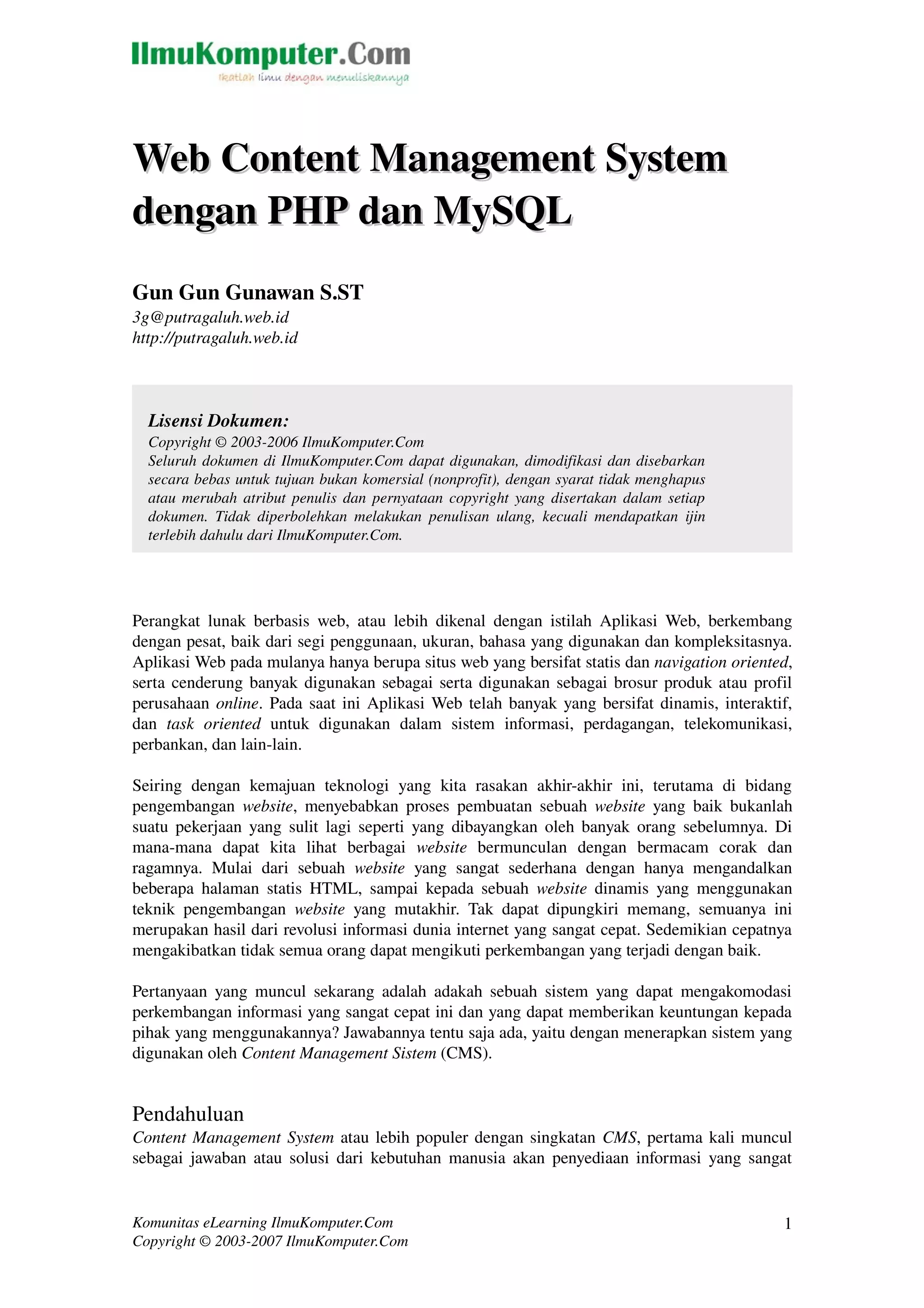 IlmuKomputer.Com
Ikatlah ilmu dengan menuliskannya

Web Content Management System dengan PHP dan MySQL

Gun Gun Gunawan S.ST
3g@putragaluh.web.id
http://putragaluh.web.id

Lisensi Dokumen:
Copyright © 2003-2006 IlmuKomputer.Com
Seluruh dokumen di IlmuKomputer.Com dapat digunakan, dimodifikasi dan disebarkan secara bebas untuk tujuan bukan komersial (nonprofit), dengan syarat tidak menghapus atau merubah atribut penulis dan pernyataan copyright yang disertakan dalam setiap dokumen. Tidak diperbolehkan melakukan penulisan ulang, kecuali mendapatkan ijin terlebih dahulu dari IlmuKomputer.Com.

Perangkat lunak berbasis web, atau lebih dikenal dengan istilah Aplikasi Web, berkembang dengan pesat, baik dari segi penggunaan, ukuran, bahasa yang digunakan dan kompleksitasnya. Aplikasi Web pada mulanya hanya berupa situs web yang bersifat statis dan navigation oriented, serta cenderung banyak digunakan sebagai serta digunakan sebagai brosur produk atau profil perusahaan online. Pada saat ini Aplikasi Web telah banyak yang bersifat dinamis, interaktif, dan task oriented untuk digunakan dalam sistem informasi, perdagangan, telekomunikasi, perbankan, dan lain-lain.

Seiring dengan kemajuan teknologi yang kita rasakan akhir-akhir ini, terutama di bidang pengembangan website, menyebabkan proses pembuatan sebuah website yang baik bukanlah suatu pekerjaan yang sulit lagi seperti yang dibayangkan oleh banyak orang sebelumnya. Di mana-mana dapat kita lihat berbagai website bermunculan dengan bermacam corak dan ragamnya. Mulai dari sebuah website yang sangat sederhana dengan hanya mengandalkan beberapa halaman statis HTML, sampai kepada sebuah website dinamis yang menggunakan teknik pengembangan website yang mutakhir. Tak dapat dipungkiri memang, semuanya ini merupakan hasil dari revolusi informasi dunia internet yang sangat cepat. Sedemikian cepatnya mengakibatkan tidak semua orang dapat mengikuti perkembangan yang terjadi dengan baik.

Pertanyaan yang muncul sekarang adalah adakah sebuah sistem yang dapat mengakomodasi perkembangan informasi yang sangat cepat ini dan yang dapat memberikan keuntungan kepada pihak yang menggunakannya? Jawabannya tentu saja ada, yaitu dengan menerapkan sistem yang digunakan oleh Content Management Sistem (CMS).

Pendahuluan
Content Management System atau lebih populer dengan singkatan CMS, pertama kali muncul sebagai jawaban atau solusi dari kebutuhan manusia akan penyediaan informasi yang sangat

Komunitas eLearning IlmuKomputer.Com
Copyright © 2003-2007 IlmuKomputer.Com
1